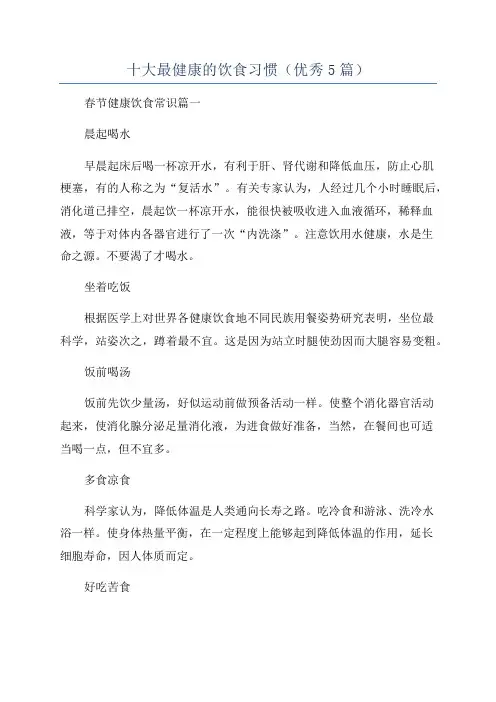 十大最健康的饮食习惯（优秀5篇）

春节健康饮食常识篇一

晨起喝水

早晨起床后喝一杯凉开水，有利于肝、肾代谢和降低血压，防止心肌梗塞，有的人称之为“复活水”。有关专家认为，人经过几个小时睡眠后，消化道已排空，晨起饮一杯凉开水，能很快被吸收进入血液循环，稀释血液，等于对体内各器官进行了一次“内洗涤”。注意饮用水健康，水是生命之源。不要渴了才喝水。

坐着吃饭

根据医学上对世界各健康饮食地不同民族用餐姿势研究表明，坐位最科学，站姿次之，蹲着最不宜。这是因为站立时腿使劲因而大腿容易变粗。

饭前喝汤

饭前先饮少量汤，好似运动前做预备活动一样。使整个消化器官活动起来，使消化腺分泌足量消化液，为进食做好准备，当然，在餐间也可适当喝一点，但不宜多。

多食凉食

科学家认为，降低体温是人类通向长寿之路。吃冷食和游泳、洗冷水浴一样。使身体热量平衡，在一定程度上能够起到降低体温的作用，延长细胞寿命，因人体质而定。

好吃苦食